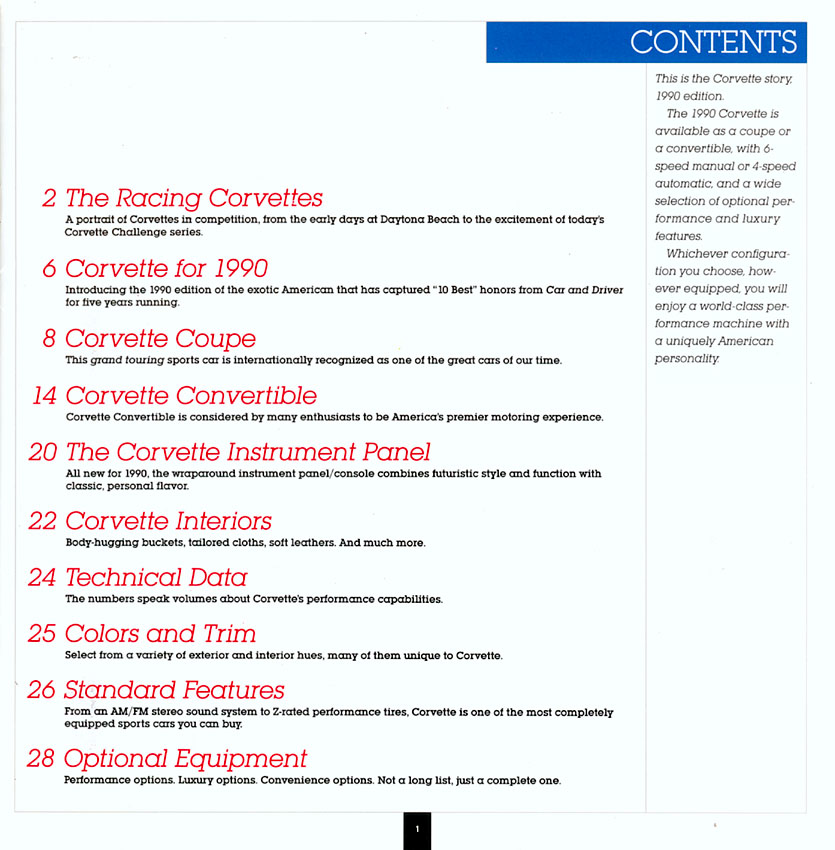 CONTENTS

2 The Racing Corvettes
A portrait of Corvettes in competition, from the early days at Daytona Beach to the excitement of today's Corvette Challenge series.

6 Corvette for 1990
Introducing the 1990 edition of the exotic American that has captured "10 Best" honors from Car and Driver for five years running.

8 Corvette Coupe
This grand touring sports car is internationally recognized as one of the great cars of our time.

14 Corvette Convertible
Corvette Convertible is considered by many enthusiasts to be America's premier motoring experience.

20 The Corvette Instrument Panel
All new for 1990, the wraparound instrument panel/console combines futuristic style and function with classic, personal flavor.

22 Corvette Interiors
Body-hugging buckets, tailored cloths, soft leathers. And much more.

24 Technical Data
The numbers speak volumes about Corvette's performance capabilities.

25 Colors and Trim
Select from a variety of exterior and interior hues, many of them unique to Corvette.

26 Standard Features
From an AM/FM stereo sound system to Z-rated performance tires, Corvette is one of the most completely equipped sports cars you can buy.

28 Optional Equipment
Performance options. Luxury options. Convenience options. Not a long list, just a complete one.

This is the Corvette story, 1990 edition.

The 1990 Corvette is available as a coupe or a convertible, with 6-speed manual or 4-speed automatic, and a wide selection of optional performance and luxury features.

Whichever configuration you choose, however equipped, you will enjoy a world-class performance machine with a uniquely American personality.

1